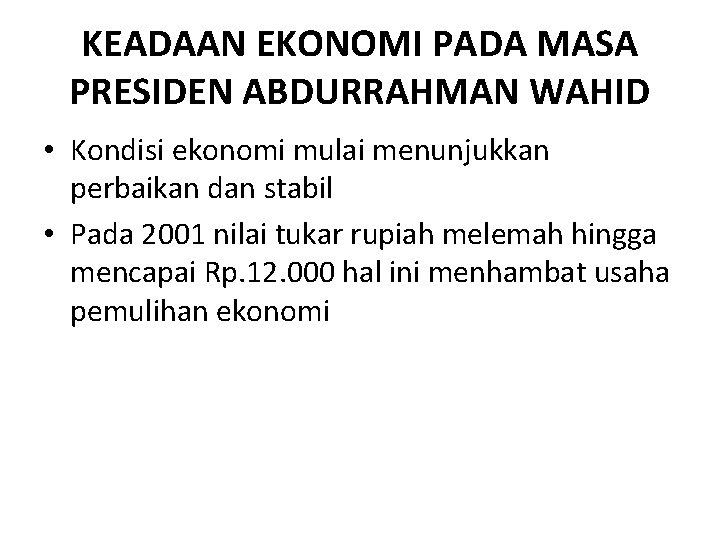 KEADAAN EKONOMI PADA MASA PRESIDEN ABDURRAHMAN WAHID

• Kondisi ekonomi mulai menunjukkan perbaikan dan stabil
• Pada 2001 nilai tukar rupiah melemah hingga mencapai Rp.12.000 hal ini menhambat usaha pemulihan ekonomi